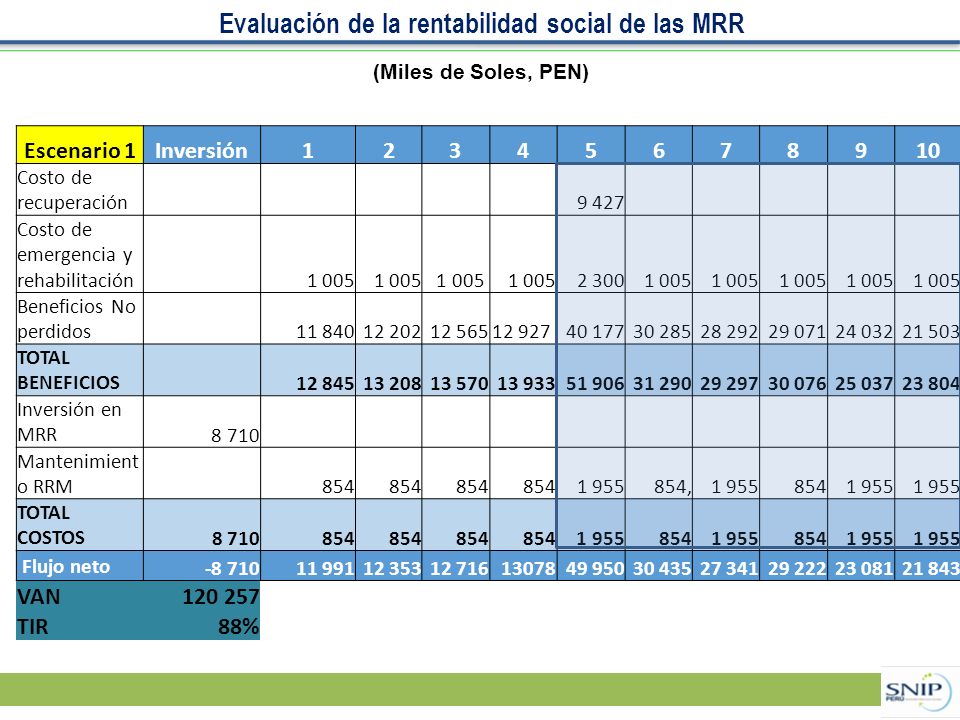 Evaluación de la rentabilidad social de las MRR

(Miles de Soles, PEN)

| Escenario 1 | Inversión | 1 | 2 | 3 | 4 | 5 | 6 | 7 | 8 | 9 | 10 |
|---|---|---|---|---|---|---|---|---|---|---|---|
| Costo de recuperación | | | | | | 9 427 | | | | | |
| Costo de emergencia y rehabilitación | | 1 005 | 1 005 | 1 005 | 1 005 | 2 300 | 1 005 | 1 005 | 1 005 | 1 005 | 1 005 |
| Beneficios No perdidos | | 11 840 | 12 202 | 12 565 | 12 927 | 40 177 | 30 285 | 28 292 | 29 071 | 24 032 | 21 503 |
| TOTAL BENEFICIOS | | 12 845 | 13 208 | 13 570 | 13 933 | 51 906 | 31 290 | 29 297 | 30 076 | 25 037 | 23 804 |
| Inversión en MRR | 8 710 | | | | | | | | | | |
| Mantenimiento RRM | | 854 | 854 | 854 | 854 | 1 955 | 854, | 1 955 | 854 | 1 955 | 1 955 |
| TOTAL COSTOS | 8 710 | 854 | 854 | 854 | 854 | 1 955 | 854 | 1 955 | 854 | 1 955 | 1 955 |
| Flujo neto | -8 710 | 11 991 | 12 353 | 12 716 | 13078 | 49 950 | 30 435 | 27 341 | 29 222 | 23 081 | 21 843 |
| VAN | 120 257 | | | | | | | | | | |
| TIR | 88% | | | | | | | | | | |

SNIP PERÚ